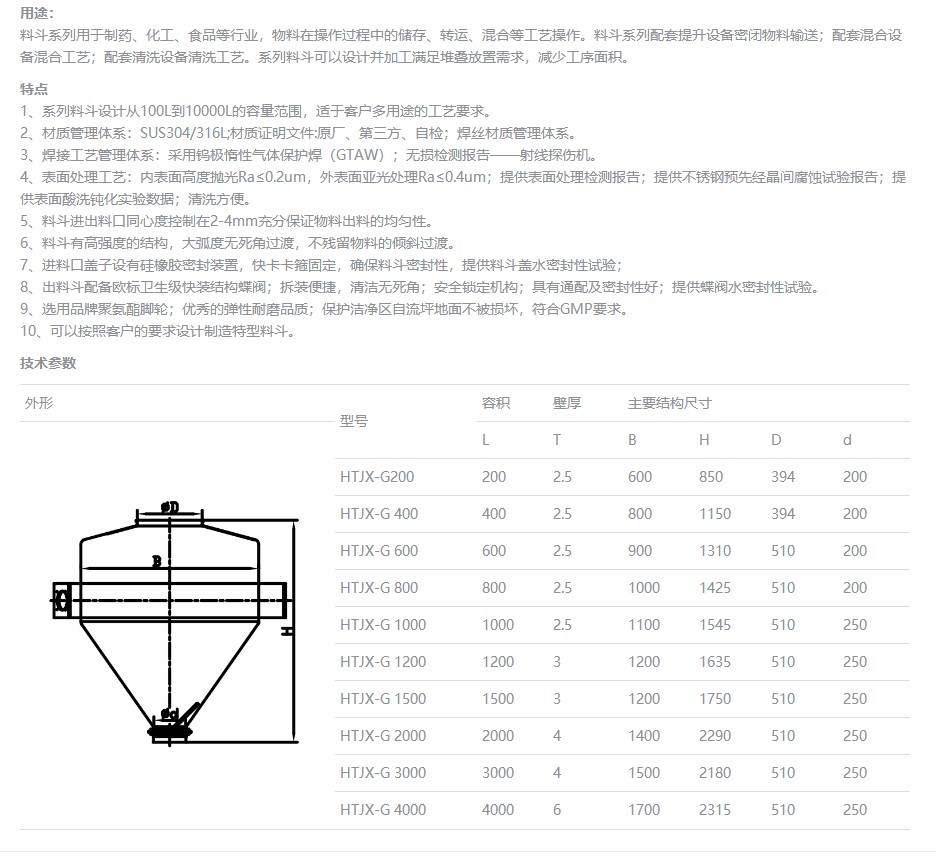 用途:
料斗系列用于制药、化工、食品等行业，物料在操作过程中的储存、转运、混合等工艺操作。料斗系列配套提升设备密闭物料输送；配套混合设备混合工艺；配套清洗设备清洗工艺。系列料斗可以设计并加工满足堆叠放置需求，减少工序面积。

特点
1、系列料斗设计从100L到10000L的容量范围，适于客户多用途的工艺要求。
2、材质管理体系：SUS304/316L;材质证明文件:原厂、第三方、自检；焊丝材质管理体系。
3、焊接工艺管理体系：采用钨极惰性气体保护焊（GTAW）；无损检测报告——射线探伤机。
4、表面处理工艺：内表面高度抛光Ra≤0.2um，外表面亚光处理Ra≤0.4um；提供表面处理检测报告；提供不锈钢预先经晶间腐蚀试验报告；提供表面酸洗钝化实验数据；清洗方便。
5、料斗进出料口同心度控制在2-4mm充分保证物料出料的均匀性。
6、料斗有高强度的结构，大弧度无死角过渡，不残留物料的倾斜过渡。
7、进料口盖子设有硅橡胶密封装置，快卡卡箍固定，确保料斗密封性，提供料斗盖水密封性试验；
8、出料斗配备欧标卫生级快装结构蝶阀；拆装便捷，清洁无死角；安全锁定机构；具有通配及密封性好；提供蝶阀水密封性试验。
9、选用品牌聚氨酯脚轮；优秀的弹性耐磨品质；保护洁净区自流坪地面不被损坏，符合GMP要求。
10、可以按照客户的要求设计制造特型料斗。

技术参数

| 外形 | 型号 | 容积 | 壁厚 | 主要结构尺寸 | | | |
|---|---|---|---|---|---|---|---|
| | | L | T | B | H | D | d |
| | HTJX-G200 | 200 | 2.5 | 600 | 850 | 394 | 200 |
| | HTJX-G 400 | 400 | 2.5 | 800 | 1150 | 394 | 200 |
| | HTJX-G 600 | 600 | 2.5 | 900 | 1310 | 510 | 200 |
| | HTJX-G 800 | 800 | 2.5 | 1000 | 1425 | 510 | 200 |
| | HTJX-G 1000 | 1000 | 2.5 | 1100 | 1545 | 510 | 250 |
| | HTJX-G 1200 | 1200 | 3 | 1200 | 1635 | 510 | 250 |
| | HTJX-G 1500 | 1500 | 3 | 1200 | 1750 | 510 | 250 |
| | HTJX-G 2000 | 2000 | 4 | 1400 | 2290 | 510 | 250 |
| | HTJX-G 3000 | 3000 | 4 | 1500 | 2180 | 510 | 250 |
| | HTJX-G 4000 | 4000 | 6 | 1700 | 2315 | 510 | 250 |

øD
B
H
ød